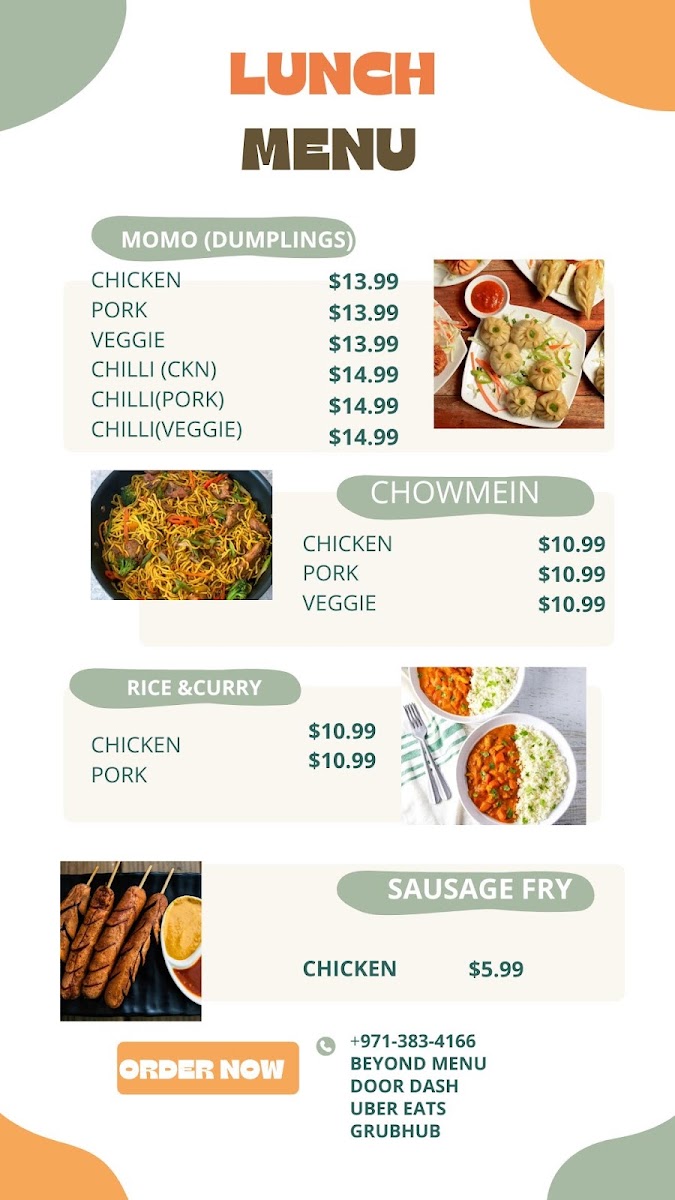 LUNCH
MENU

MOMO (DUMPLINGS)

CHICKEN $13.99
PORK $13.99
VEGGIE $13.99
CHILLI (CKN) $14.99
CHILLI(PORK) $14.99
CHILLI(VEGGIE) $14.99

CHOWMEIN

CHICKEN $10.99
PORK $10.99
VEGGIE $10.99

RICE &CURRY

CHICKEN $10.99
PORK $10.99

SAUSAGE FRY

CHICKEN $5.99

ORDER NOW

+971-383-4166
BEYOND MENU
DOOR DASH
UBER EATS
GRUBHUB